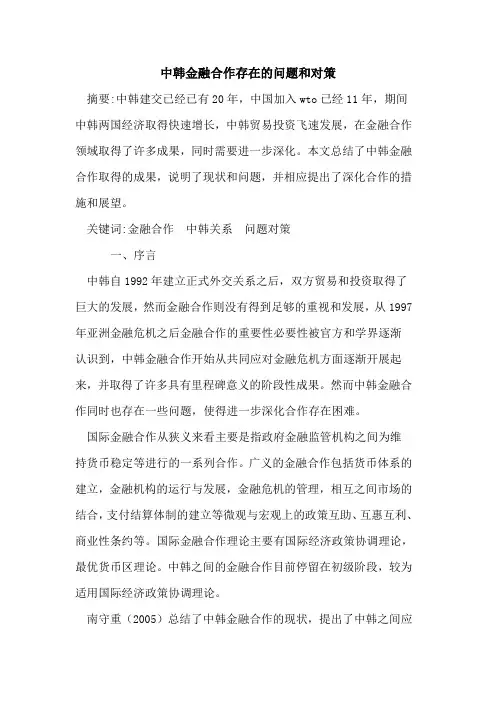 中韩金融合作存在的问题和对策

摘要:中韩建交已经已有20年，中国加入wto已经11年，期间中韩两国经济取得快速增长，中韩贸易投资飞速发展，在金融合作领域取得了许多成果，同时需要进一步深化。本文总结了中韩金融合作取得的成果，说明了现状和问题，并相应提出了深化合作的措施和展望。

关键词:金融合作　中韩关系　问题对策

一、序言

中韩自1992年建立正式外交关系之后，双方贸易和投资取得了巨大的发展，然而金融合作则没有得到足够的重视和发展，从1997年亚洲金融危机之后金融合作的重要性必要性被官方和学界逐渐认识到，中韩金融合作开始从共同应对金融危机方面逐渐开展起来，并取得了许多具有里程碑意义的阶段性成果。然而中韩金融合作同时也存在一些问题，使得进一步深化合作存在困难。

国际金融合作从狭义来看主要是指政府金融监管机构之间为维持货币稳定等进行的一系列合作。广义的金融合作包括货币体系的建立，金融机构的运行与发展，金融危机的管理，相互之间市场的结合，支付结算体制的建立等微观与宏观上的政策互助、互惠互利、商业性条约等。国际金融合作理论主要有国际经济政策协调理论，最优货币区理论。中韩之间的金融合作目前停留在初级阶段，较为适用国际经济政策协调理论。

南守重（2005）总结了中韩金融合作的现状，提出了中韩之间应